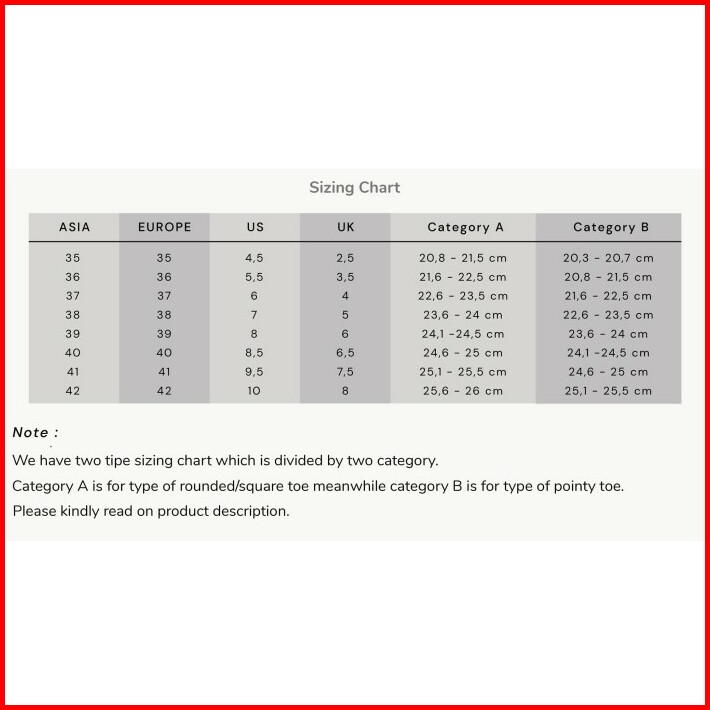 Sizing Chart

| ASIA | EUROPE | US | UK | Category A | Category B |
|---|---|---|---|---|---|
| 35 | 35 | 4,5 | 2,5 | 20,8 - 21,5 cm | 20,3 - 20,7 cm |
| 36 | 36 | 5,5 | 3,5 | 21,6 - 22,5 cm | 20,8 - 21,5 cm |
| 37 | 37 | 6 | 4 | 22,6 - 23,5 cm | 21,6 - 22,5 cm |
| 38 | 38 | 7 | 5 | 23,6 - 24 cm | 22,6 - 23,5 cm |
| 39 | 39 | 8 | 6 | 24,1 -24,5 cm | 23,6 - 24 cm |
| 40 | 40 | 8,5 | 6,5 | 24,6 - 25 cm | 24,1 -24,5 cm |
| 41 | 41 | 9,5 | 7,5 | 25,1 - 25,5 cm | 24,6 - 25 cm |
| 42 | 42 | 10 | 8 | 25,6 - 26 cm | 25,1 - 25,5 cm |

Note :

We have two tipe sizing chart which is divided by two category.

Category A is for type of rounded/square toe meanwhile category B is for type of pointy toe.

Please kindly read on product description.